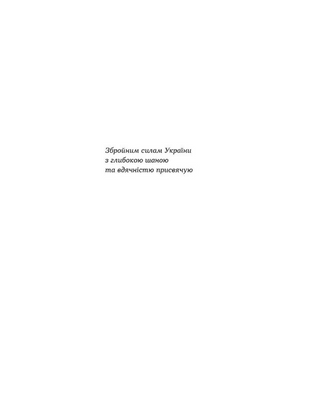 Збройним силам України
з глибокою шаною
та вдячністю присвячую